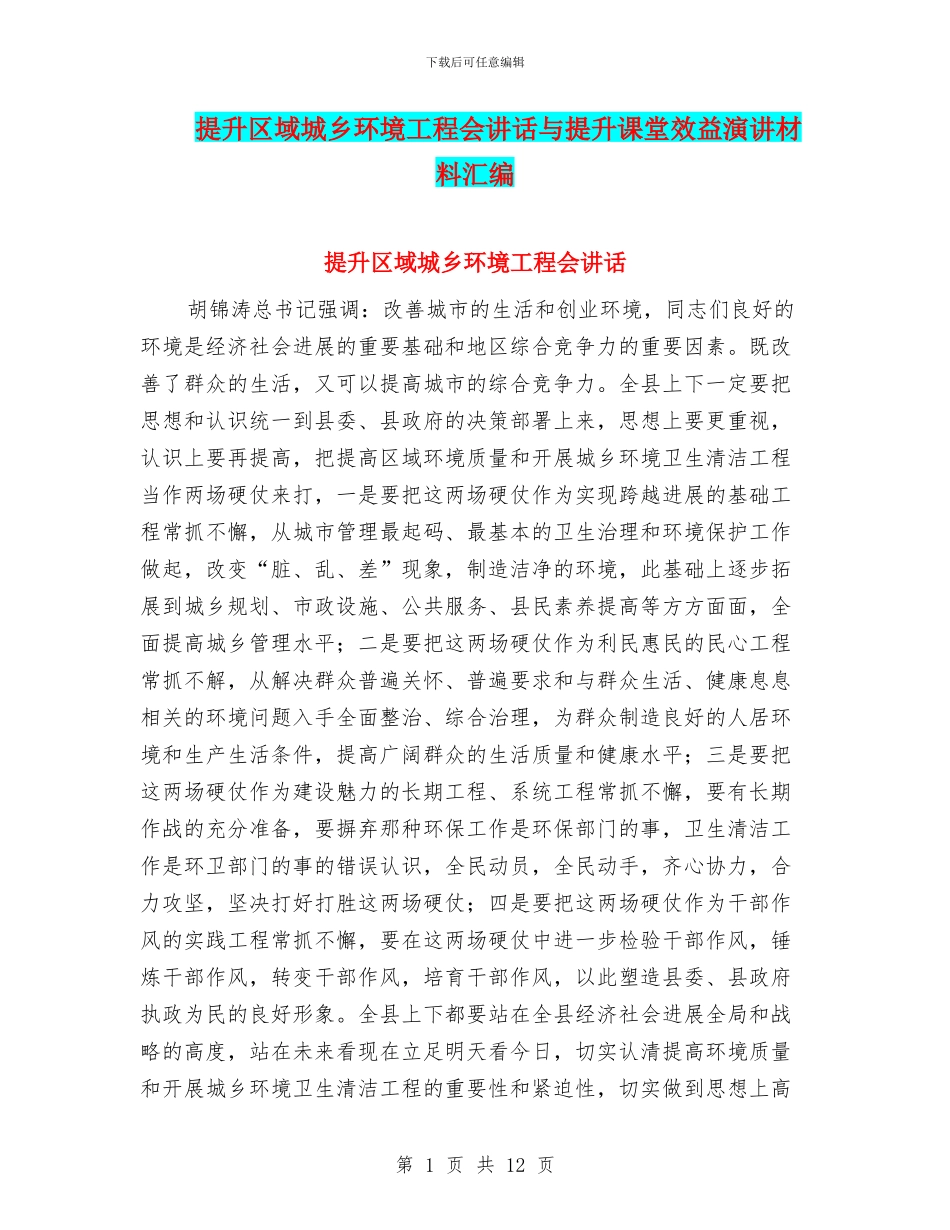 下载后可任意编辑

提升区域城乡环境工程会讲话与提升课堂效益演讲材料汇编

提升区域城乡环境工程会讲话

胡锦涛总书记强调：改善城市的生活和创业环境，同志们良好的环境是经济社会进展的重要基础和地区综合竞争力的重要因素。既改善了群众的生活，又可以提高城市的综合竞争力。全县上下一定要把思想和认识统一到县委、县政府的决策部署上来，思想上要更重视，认识上要再提高，把提高区域环境质量和开展城乡环境卫生清洁工程当作两场硬仗来打，一是要把这两场硬仗作为实现跨越进展的基础工程常抓不懈，从城市管理最起码、最基本的卫生治理和环境保护工作做起，改变“脏、乱、差”现象，制造洁净的环境，此基础上逐步拓展到城乡规划、市政设施、公共服务、县民素养提高等方方面面，全面提高城乡管理水平；二是要把这两场硬仗作为利民惠民的民心工程常抓不解，从解决群众普遍关怀、普遍要求和与群众生活、健康息息相关的环境问题入手全面整治、综合治理，为群众制造良好的人居环境和生产生活条件，提高广阔群众的生活质量和健康水平；三是要把这两场硬仗作为建设魅力的长期工程、系统工程常抓不懈，要有长期作战的充分准备，要摒弃那种环保工作是环保部门的事，卫生清洁工作是环卫部门的事的错误认识，全民动员，全民动手，齐心协力，合力攻坚，坚决打好打胜这两场硬仗；四是要把这两场硬仗作为干部作风的实践工程常抓不懈，要在这两场硬仗中进一步检验干部作风，锤炼干部作风，转变干部作风，培育干部作风，以此塑造县委、县政府执政为民的良好形象。全县上下都要站在全县经济社会进展全局和战略的高度，站在未来看现在立足明天看今日，切实认清提高环境质量和开展城乡环境卫生清洁工程的重要性和紧迫性，切实做到思想上高

第 1 页 共 12 页